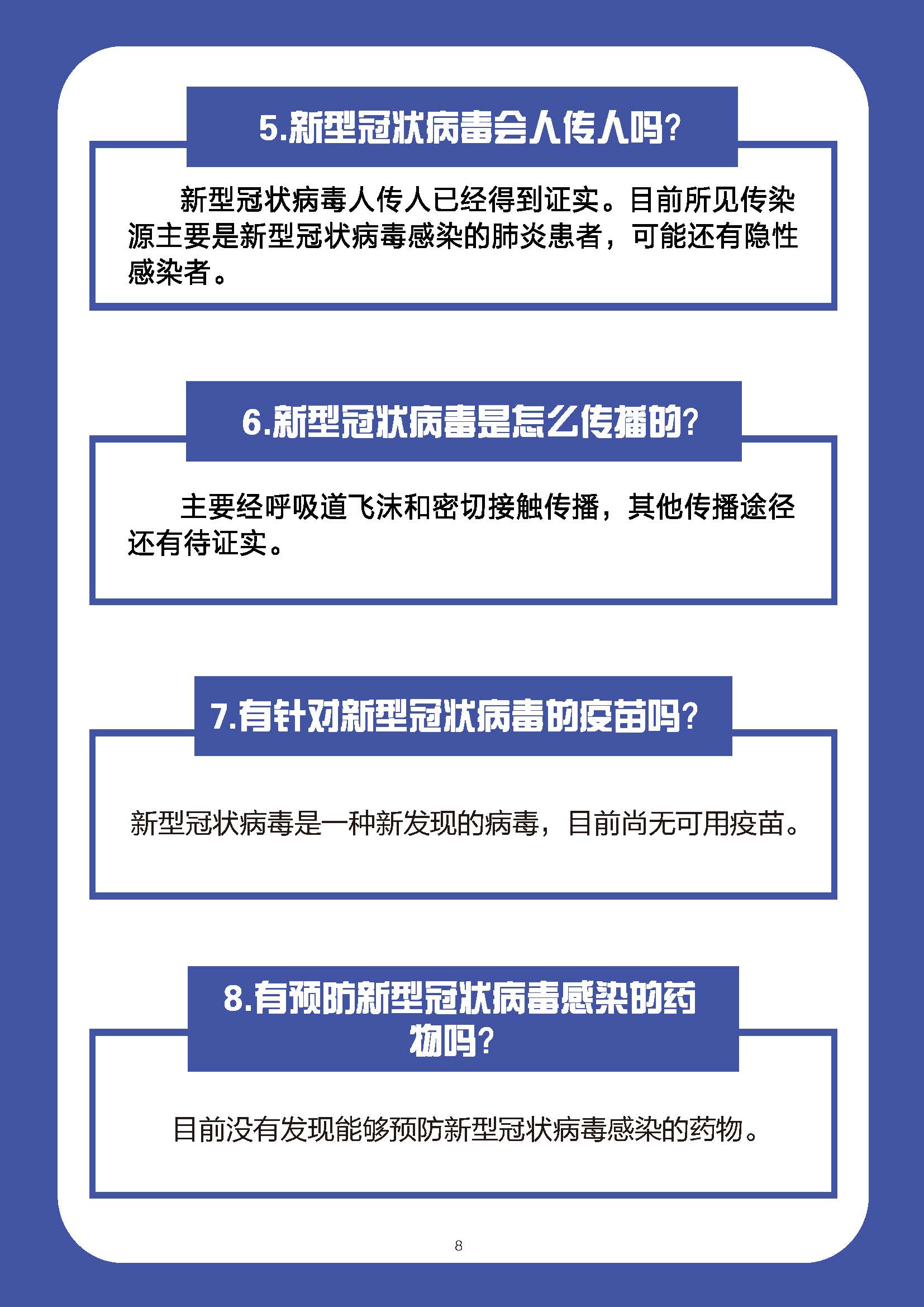 5.新型冠状病毒会人传人吗?

新型冠状病毒人传人已经得到证实。目前所见传染源主要是新型冠状病毒感染的肺炎患者，可能还有隐性感染者。

6.新型冠状病毒是怎么传播的?

主要经呼吸道飞沫和密切接触传播，其他传播途径还有待证实。

7.有针对新型冠状病毒的疫苗吗?

新型冠状病毒是一种新发现的病毒，目前尚无可用疫苗。

8.有预防新型冠状病毒感染的药物吗?

目前没有发现能够预防新型冠状病毒感染的药物。

8